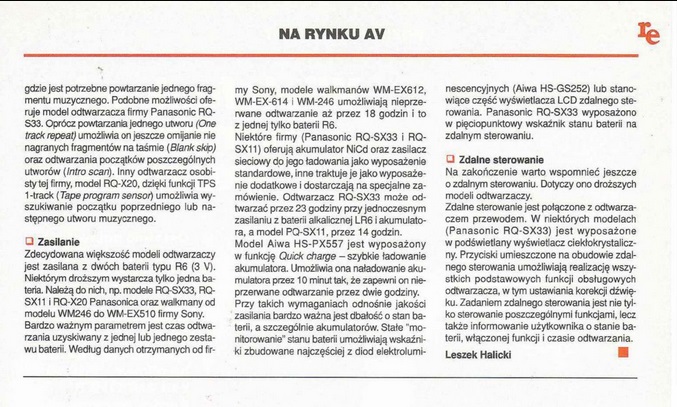 NA RYNKU AV

re

gdzie jest potrzebne powtarzanie jednego fragmentu muzycznego. Podobne możliwości oferuje model odtwarzacza firmy Panasonic RQ-S33. Oprócz powtarzania jednego utworu (One track repeat) umożliwia on jeszcze omijanie nie nagranych fragmentów na taśmie (Blank skip) oraz odtwarzania początków poszczególnych utworów (Intro scan). Inny odtwarzacz osobisty tej firmy, model RQ-X20, dzięki funkcji TPS 1-track (Tape program sensor) umożliwia wyszukiwanie początku poprzedniego lub następnego utworu muzycznego.

Zasilanie
Zdecydowana większość modeli odtwarzaczy jest zasilana z dwóch baterii typu R6 (3 V). Niektórym droższym wystarcza tylko jedna bateria. Należą do nich, np. modele RQ-SX33, RQ-SX11 i RQ-X20 Panasonica oraz walkmany od modelu WM246 do WM-EX510 firmy Sony. Bardzo ważnym parametrem jest czas odtwarzania uzyskiwany z jednej lub jednego zestawu baterii. Według danych otrzymanych od firmy Sony, modele walkmanów WM-EX612, WM-EX-614 i WM-246 umożliwiają nieprzerwane odtwarzanie aż przez 18 godzin i to z jednej tylko baterii R6.
Niektóre firmy (Panasonic RQ-SX33 i RQ-SX11) oferują akumulator NiCd oraz zasilacz sieciowy do jego ładowania jako wyposażenie standardowe, inne traktuje je jako wyposażenie dodatkowe i dostarczają na specjalne zamówienie. Odtwarzacz RQ-SX33 może odtwarzać przez 23 godziny przy jednoczesnym zasilaniu z baterii alkalicznej LR6 i akumulatora, a model PQ-SX11, przez 14 godzin.
Model Aiwa HS-PX557 jest wyposażony w funkcję Quick charge – szybkie ładowanie akumulatora. Umożliwia ona naładowanie akumulatora przez 10 minut tak, że zapewni on nieprzerwane odtwarzanie przez dwie godziny.
Przy takich wymaganiach odnośnie jakości zasilania bardzo ważna jest dbałość o stan baterii, a szczególnie akumulatorów. Stałe "monitorowanie" stanu baterii umożliwiają wskaźniki zbudowane najczęściej z diod elektroluminescencyjnych (Aiwa HS-GS252) lub stanowiące część wyświetlacza LCD zdalnego sterowania. Panasonic RQ-SX33 wyposażono w pięciopunktowy wskaźnik stanu baterii na zdalnym sterowaniu.

Zdalne sterowanie
Na zakończenie warto wspomnieć jeszcze o zdalnym sterowaniu. Dotyczy ono droższych modeli odtwarzaczy.
Zdalne sterowanie jest połączone z odtwarzaczem przewodem. W niektórych modelach (Panasonic RQ-SX33) jest wyposażone w podświetlany wyświetlacz ciekłokrystaliczny. Przyciski umieszczone na obudowie zdalnego sterowania umożliwiają realizację wszystkich podstawowych funkcji obsługowych odtwarzacza, w tym ustawiania korekcji dźwięku. Zadaniem zdalnego sterowania jest nie tylko sterowanie poszczególnymi funkcjami, lecz także informowanie użytkownika o stanie baterii, włączonej funkcji i czasie odtwarzania.
Leszek Halicki